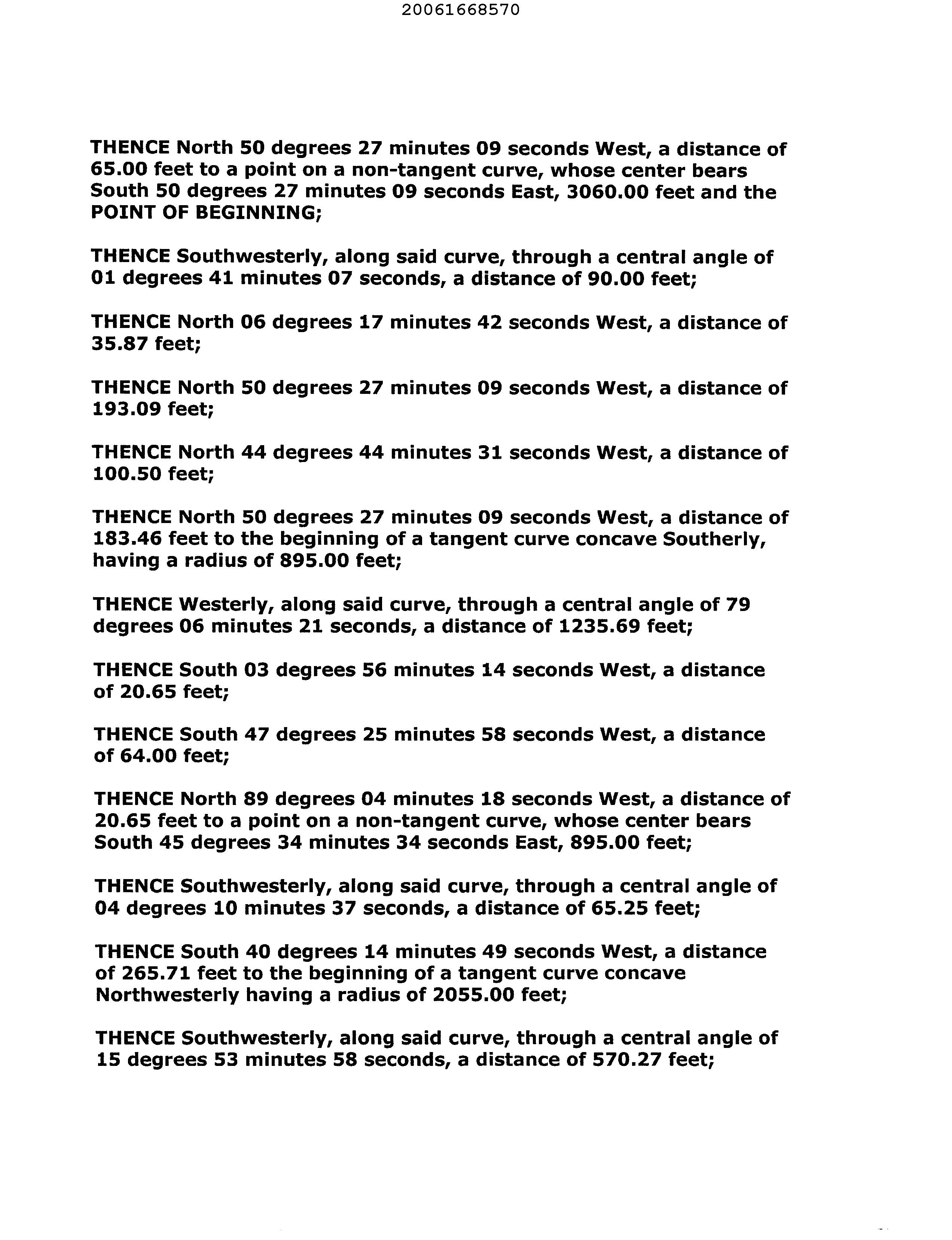 20061668570

THENCE North 50 degrees 27 minutes 09 seconds West, a distance of 65.00 feet to a point on a non-tangent curve, whose center bears South 50 degrees 27 minutes 09 seconds East, 3060.00 feet and the POINT OF BEGINNING;

THENCE Southwesterly, along said curve, through a central angle of 01 degrees 41 minutes 07 seconds, a distance of 90.00 feet;

THENCE North 06 degrees 17 minutes 42 seconds West, a distance of 35.87 feet;

THENCE North 50 degrees 27 minutes 09 seconds West, a distance of 193.09 feet;

THENCE North 44 degrees 44 minutes 31 seconds West, a distance of 100.50 feet;

THENCE North 50 degrees 27 minutes 09 seconds West, a distance of 183.46 feet to the beginning of a tangent curve concave Southerly, having a radius of 895.00 feet;

THENCE Westerly, along said curve, through a central angle of 79 degrees 06 minutes 21 seconds, a distance of 1235.69 feet;

THENCE South 03 degrees 56 minutes 14 seconds West, a distance of 20.65 feet;

THENCE South 47 degrees 25 minutes 58 seconds West, a distance of 64.00 feet;

THENCE North 89 degrees 04 minutes 18 seconds West, a distance of 20.65 feet to a point on a non-tangent curve, whose center bears South 45 degrees 34 minutes 34 seconds East, 895.00 feet;

THENCE Southwesterly, along said curve, through a central angle of 04 degrees 10 minutes 37 seconds, a distance of 65.25 feet;

THENCE South 40 degrees 14 minutes 49 seconds West, a distance of 265.71 feet to the beginning of a tangent curve concave Northwesterly having a radius of 2055.00 feet;

THENCE Southwesterly, along said curve, through a central angle of 15 degrees 53 minutes 58 seconds, a distance of 570.27 feet;